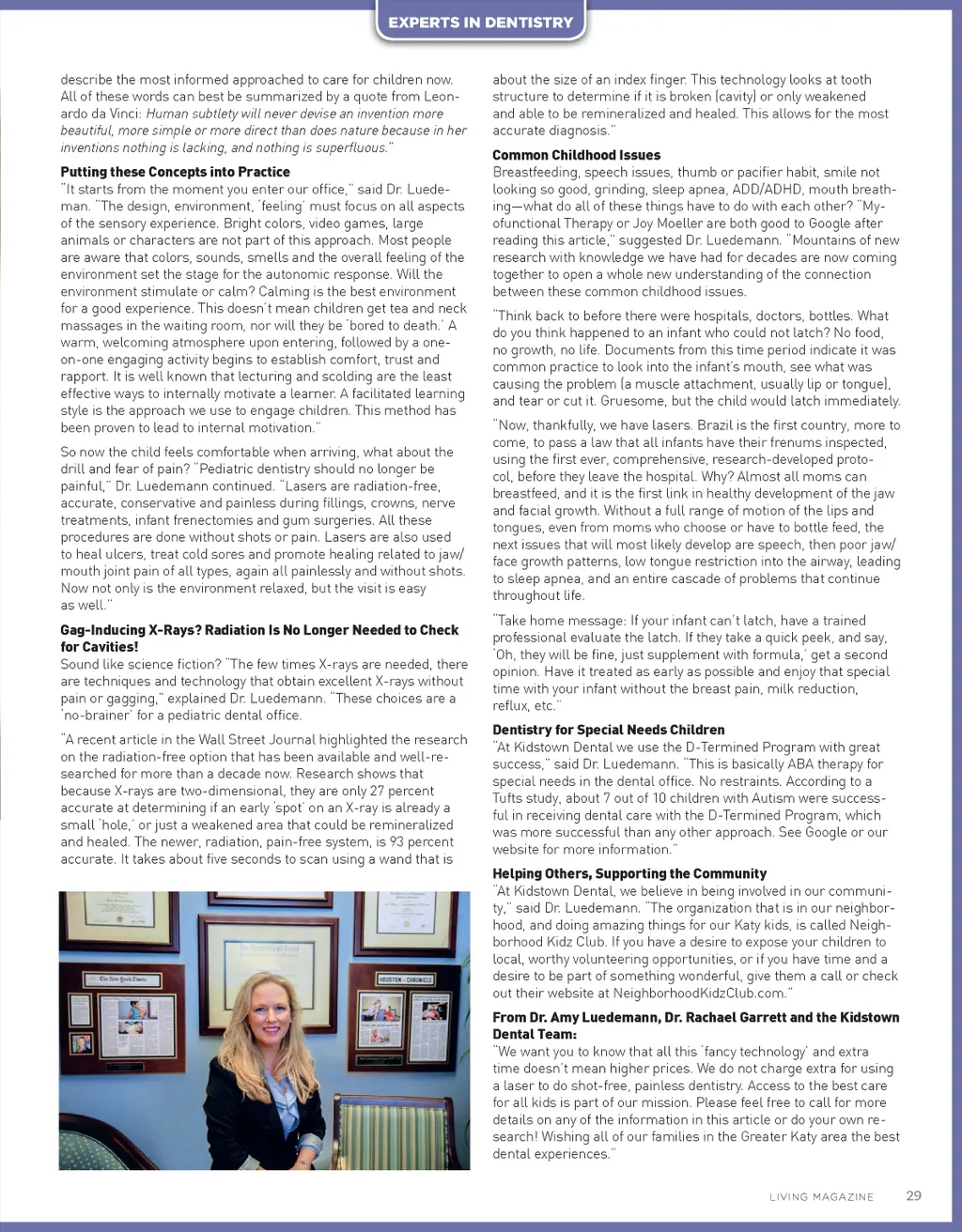 EXPERTS IN DENTISTRY

describe the most informed approached to care for children now. All of these words can best be summarized by a quote from Leonardo da Vinci: Human subtlety will never devise an invention more beautiful, more simple or more direct than does nature because in her inventions nothing is lacking, and nothing is superfluous."

Putting these Concepts into Practice
"It starts from the moment you enter our office," said Dr. Luedemann. "The design, environment, 'feeling' must focus on all aspects of the sensory experience. Bright colors, video games, large animals or characters are not part of this approach. Most people are aware that colors, sounds, smells and the overall feeling of the environment set the stage for the autonomic response. Will the environment stimulate or calm? Calming is the best environment for a good experience. This doesn't mean children get tea and neck massages in the waiting room, nor will they be 'bored to death.' A warm, welcoming atmosphere upon entering, followed by a one-on-one engaging activity begins to establish comfort, trust and rapport. It is well known that lecturing and scolding are the least effective ways to internally motivate a learner. A facilitated learning style is the approach we use to engage children. This method has been proven to lead to internal motivation."

So now the child feels comfortable when arriving, what about the drill and fear of pain? "Pediatric dentistry should no longer be painful," Dr. Luedemann continued. "Lasers are radiation-free, accurate, conservative and painless during fillings, crowns, nerve treatments, infant frenectomies and gum surgeries. All these procedures are done without shots or pain. Lasers are also used to heal ulcers, treat cold sores and promote healing related to jaw/mouth joint pain of all types, again all painlessly and without shots. Now not only is the environment relaxed, but the visit is easy as well."

Gag-Inducing X-Rays? Radiation Is No Longer Needed to Check for Cavities!
Sound like science fiction? "The few times X-rays are needed, there are techniques and technology that obtain excellent X-rays without pain or gagging," explained Dr. Luedemann. "These choices are a 'no-brainer' for a pediatric dental office.

"A recent article in the Wall Street Journal highlighted the research on the radiation-free option that has been available and well-researched for more than a decade now. Research shows that because X-rays are two-dimensional, they are only 27 percent accurate at determining if an early 'spot' on an X-ray is already a small 'hole,' or just a weakened area that could be remineralized and healed. The newer, radiation, pain-free system, is 93 percent accurate. It takes about five seconds to scan using a wand that is

The New York Times

HOUSTON CHRONICLE

about the size of an index finger. This technology looks at tooth structure to determine if it is broken (cavity) or only weakened and able to be remineralized and healed. This allows for the most accurate diagnosis."

Common Childhood Issues
Breastfeeding, speech issues, thumb or pacifier habit, smile not looking so good, grinding, sleep apnea, ADD/ADHD, mouth breathing—what do all of these things have to do with each other? "Myofunctional Therapy or Joy Moeller are both good to Google after reading this article," suggested Dr. Luedemann. "Mountains of new research with knowledge we have had for decades are now coming together to open a whole new understanding of the connection between these common childhood issues.

"Think back to before there were hospitals, doctors, bottles. What do you think happened to an infant who could not latch? No food, no growth, no life. Documents from this time period indicate it was common practice to look into the infant's mouth, see what was causing the problem (a muscle attachment, usually lip or tongue), and tear or cut it. Gruesome, but the child would latch immediately.

"Now, thankfully, we have lasers. Brazil is the first country, more to come, to pass a law that all infants have their frenums inspected, using the first ever, comprehensive, research-developed protocol, before they leave the hospital. Why? Almost all moms can breastfeed, and it is the first link in healthy development of the jaw and facial growth. Without a full range of motion of the lips and tongues, even from moms who choose or have to bottle feed, the next issues that will most likely develop are speech, then poor jaw/face growth patterns, low tongue restriction into the airway, leading to sleep apnea, and an entire cascade of problems that continue throughout life.

"Take home message: If your infant can't latch, have a trained professional evaluate the latch. If they take a quick peek, and say, 'Oh, they will be fine, just supplement with formula,' get a second opinion. Have it treated as early as possible and enjoy that special time with your infant without the breast pain, milk reduction, reflux, etc."

Dentistry for Special Needs Children
"At Kidstown Dental we use the D-Termined Program with great success," said Dr. Luedemann. "This is basically ABA therapy for special needs in the dental office. No restraints. According to a Tufts study, about 7 out of 10 children with Autism were successful in receiving dental care with the D-Termined Program, which was more successful than any other approach. See Google or our website for more information."

Helping Others, Supporting the Community
"At Kidstown Dental, we believe in being involved in our community," said Dr. Luedemann. "The organization that is in our neighborhood, and doing amazing things for our Katy kids, is called Neighborhood Kidz Club. If you have a desire to expose your children to local, worthy volunteering opportunities, or if you have time and a desire to be part of something wonderful, give them a call or check out their website at NeighborhoodKidzClub.com."

From Dr. Amy Luedemann, Dr. Rachael Garrett and the Kidstown Dental Team:
"We want you to know that all this 'fancy technology' and extra time doesn't mean higher prices. We do not charge extra for using a laser to do shot-free, painless dentistry. Access to the best care for all kids is part of our mission. Please feel free to call for more details on any of the information in this article or do your own research! Wishing all of our families in the Greater Katy area the best dental experiences."

LIVING MAGAZINE 29